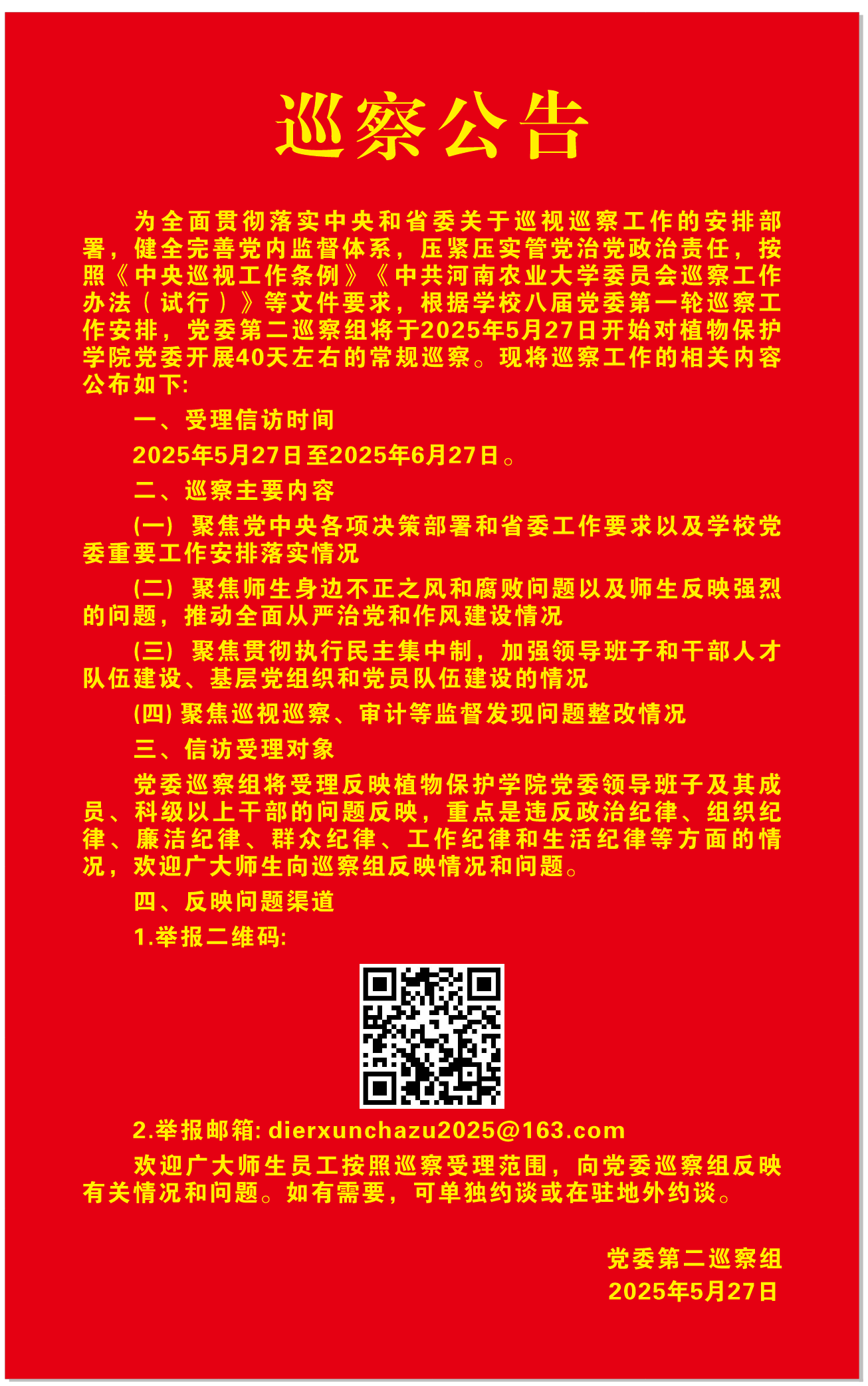 巡察公告

为全面贯彻落实中央和省委关于巡视巡察工作的安排部署，健全完善党内监督体系，压紧压实管党治党政治责任，按照《中央巡视工作条例》《中共河南农业大学委员会巡察工作办法（试行）》等文件要求，根据学校八届党委第一轮巡察工作安排，党委第二巡察组将于2025年5月27日开始对植物保护学院党委开展40天左右的常规巡察。现将巡察工作的相关内容公布如下:

一、受理信访时间

2025年5月27日至2025年6月27日。

二、巡察主要内容

(一) 聚焦党中央各项决策部署和省委工作要求以及学校党委重要工作安排落实情况

(二) 聚焦师生身边不正之风和腐败问题以及师生反映强烈的问题，推动全面从严治党和作风建设情况

(三) 聚焦贯彻执行民主集中制，加强领导班子和干部人才队伍建设、基层党组织和党员队伍建设的情况

(四) 聚焦巡视巡察、审计等监督发现问题整改情况

三、信访受理对象

党委巡察组将受理反映植物保护学院党委领导班子及其成员、科级以上干部的问题反映，重点是违反政治纪律、组织纪律、廉洁纪律、群众纪律、工作纪律和生活纪律等方面的情况，欢迎广大师生向巡察组反映情况和问题。

四、反映问题渠道

1.举报二维码:

2.举报邮箱: dierxunchazu2025@163.com

欢迎广大师生员工按照巡察受理范围，向党委巡察组反映有关情况和问题。如有需要，可单独约谈或在驻地外约谈。

党委第二巡察组
2025年5月27日